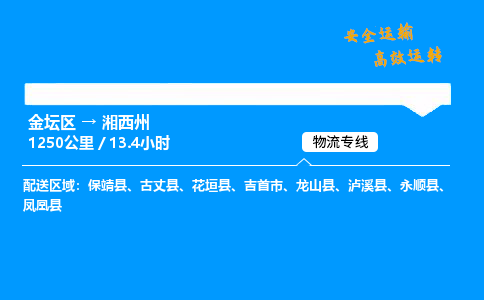 安全运输
高效运转

金坛区 → 湘西州
1250公里 / 13.4小时

物流专线

配送区域：保靖县、古丈县、花垣县、吉首市、龙山县、泸溪县、永顺县、凤凰县